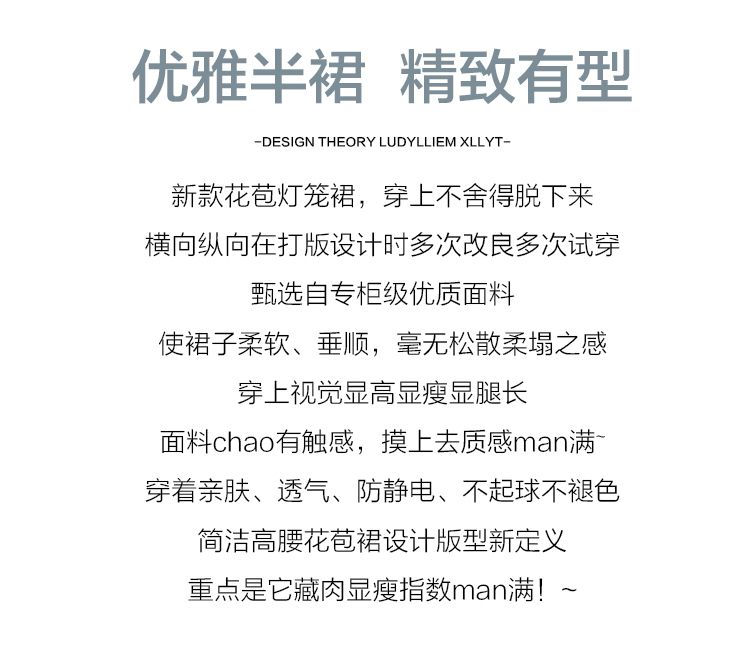 优雅半裙 精致有型

-DESIGN THEORY LUDYLLIEM XLLYT-

新款花苞灯笼裙，穿上不舍得脱下来

横向纵向在打版设计时多次改良多次试穿

甄选自专柜级优质面料

使裙子柔软、垂顺，毫无松散柔塌之感

穿上视觉显高显瘦显腿长

面料chao有触感，摸上去质感man满~

穿着亲肤、透气、防静电、不起球不褪色

简洁高腰花苞裙设计版型新定义

重点是它藏肉显瘦指数man满！~